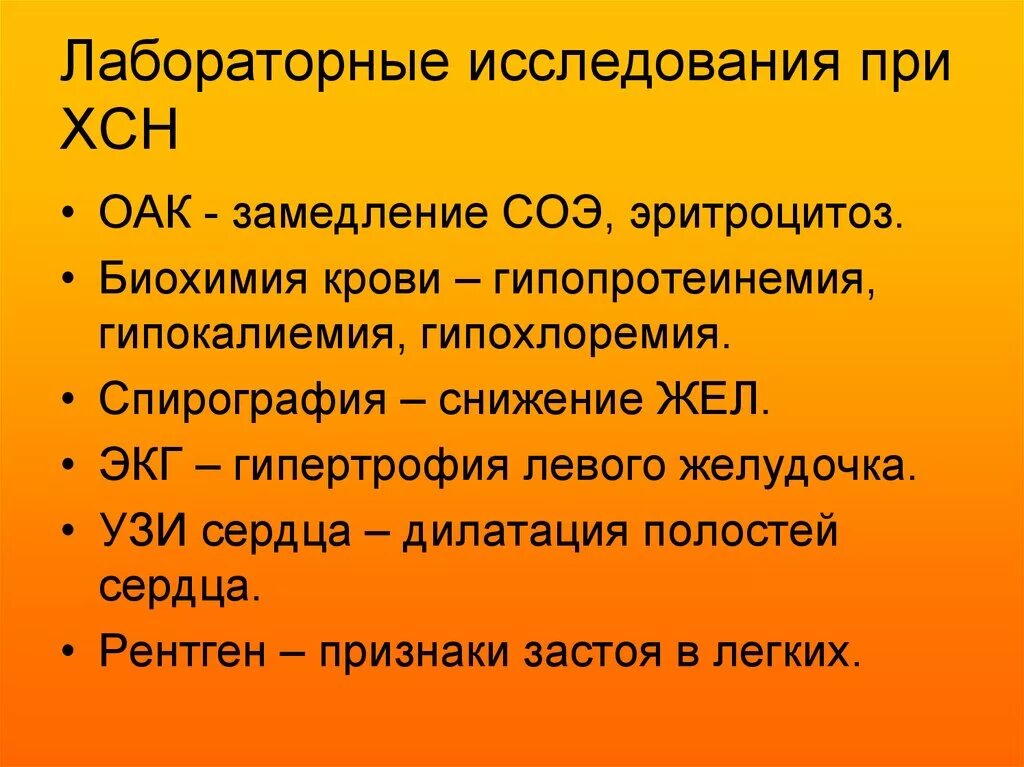 Лабораторные исследования при ХСН

• ОАК - замедление СОЭ, эритроцитоз.
• Биохимия крови – гипопротеинемия, гипокалиемия, гипохлоремия.
• Спирография – снижение ЖЕЛ.
• ЭКГ – гипертрофия левого желудочка.
• УЗИ сердца – дилатация полостей сердца.
• Рентген – признаки застоя в легких.